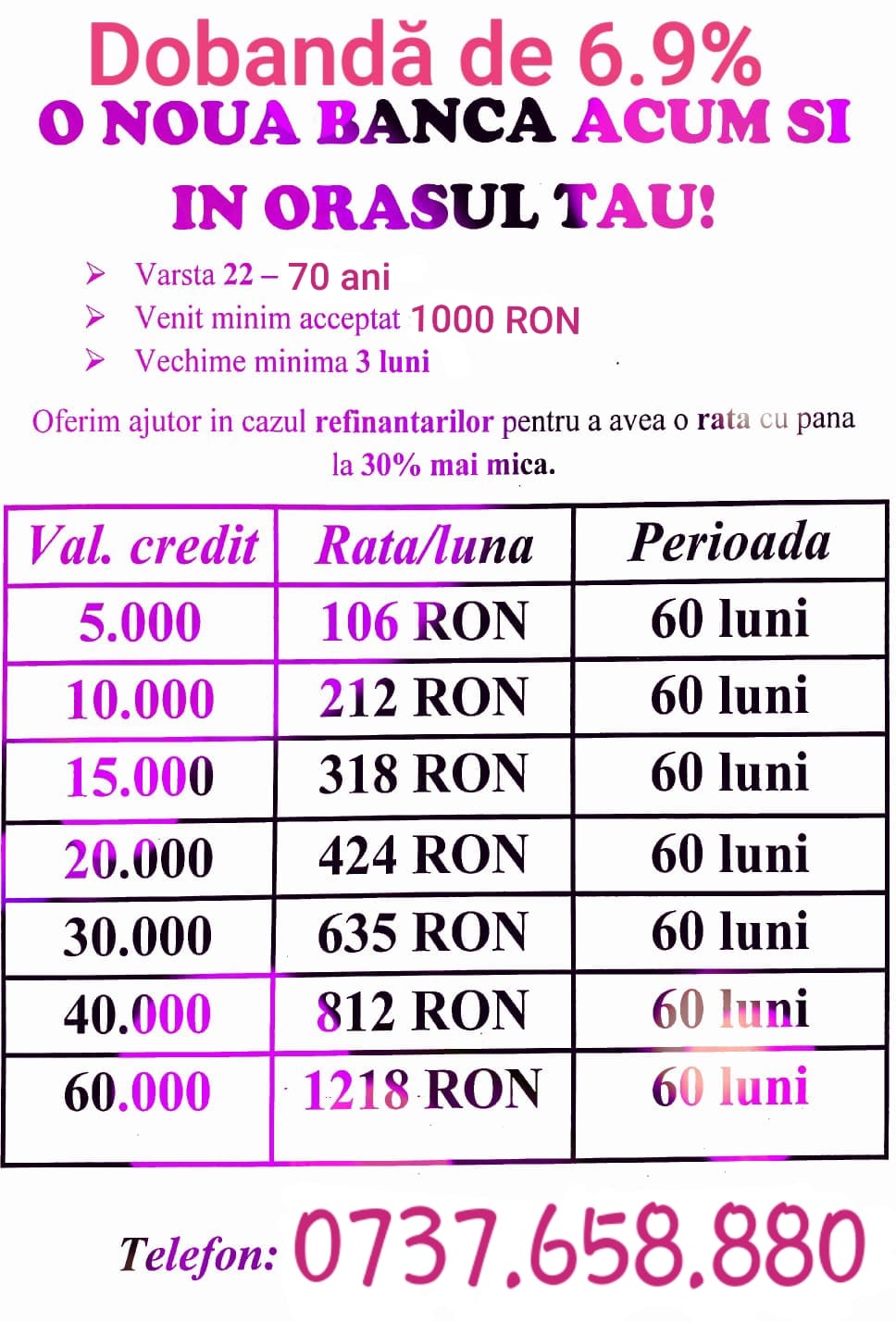 Dobandă de 6.9%
O NOUA BANCA ACUM SI
IN ORASUL TAU!

➢ Varsta 22 – 70 ani
➢ Venit minim acceptat 1000 RON
➢ Vechime minima 3 luni

Oferim ajutor in cazul refinantarilor pentru a avea o rata cu pana la 30% mai mica.

| Val. credit | Rata/luna | Perioada |
|---|---|---|
| 5.000 | 106 RON | 60 luni |
| 10.000 | 212 RON | 60 luni |
| 15.000 | 318 RON | 60 luni |
| 20.000 | 424 RON | 60 luni |
| 30.000 | 635 RON | 60 luni |
| 40.000 | 812 RON | 60 luni |
| 60.000 | 1218 RON | 60 luni |

Telefon: 0737.658.880